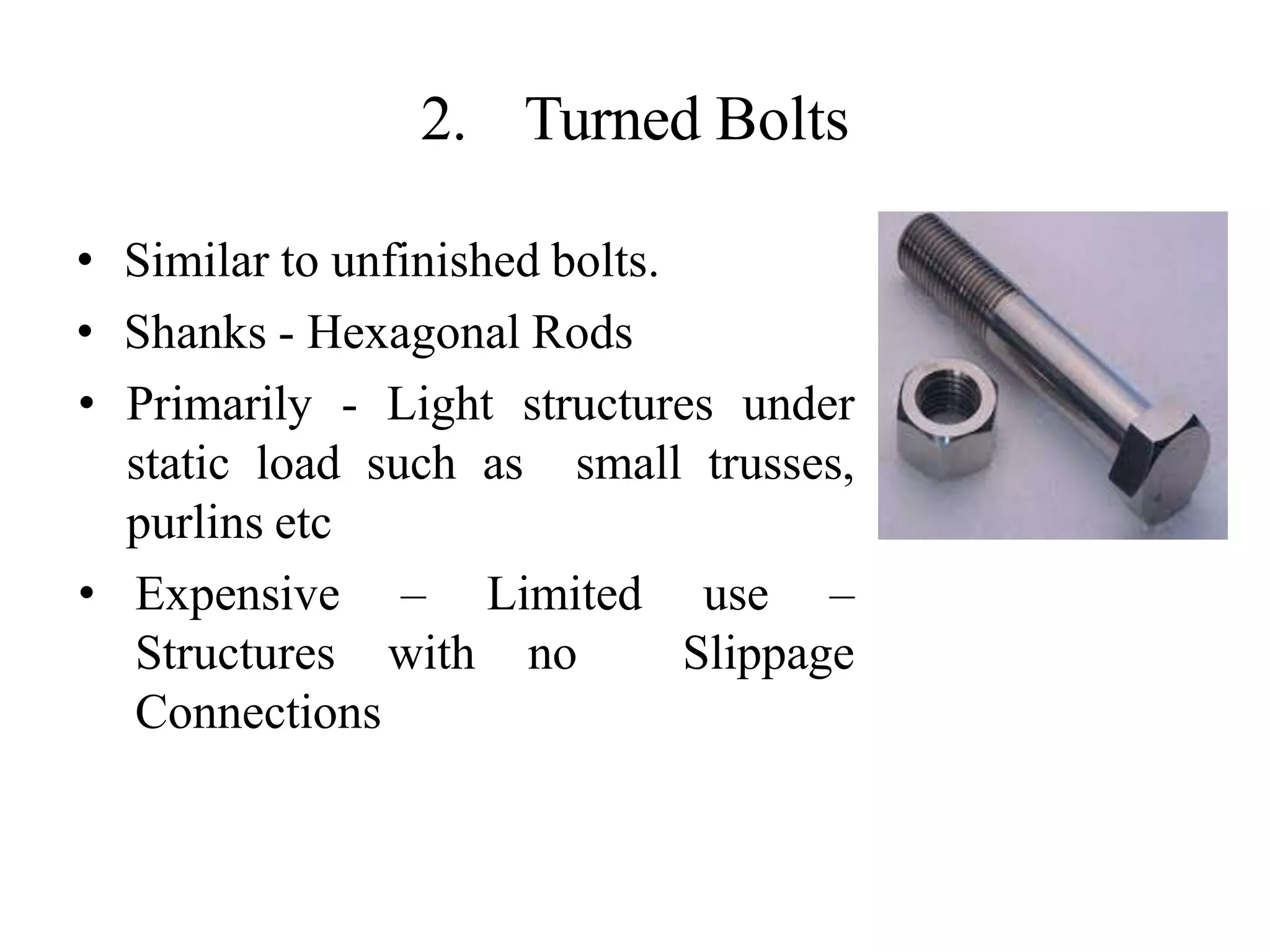 2. Turned Bolts

• Similar to unfinished bolts.
• Shanks - Hexagonal Rods
• Primarily - Light structures under static load such as small trusses, purlins etc
• Expensive – Limited use – Structures with no Slippage Connections